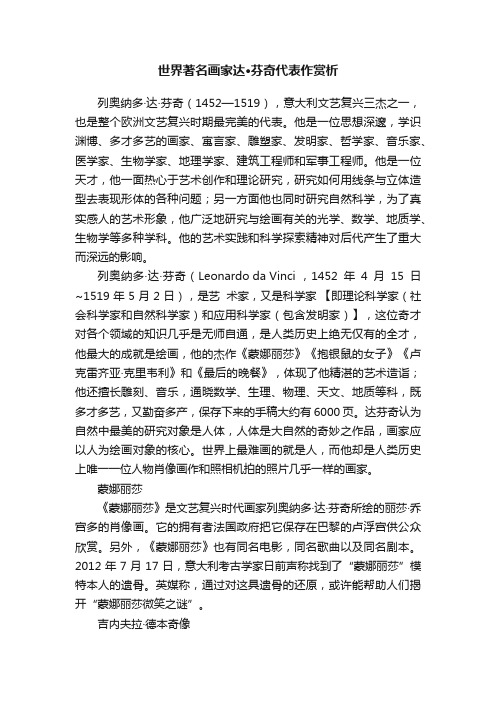 世界著名画家达•芬奇代表作赏析

列奥纳多·达·芬奇（1452—1519），意大利文艺复兴三杰之一，也是整个欧洲文艺复兴时期最完美的代表。他是一位思想深邃，学识渊博、多才多艺的画家、寓言家、雕塑家、发明家、哲学家、音乐家、医学家、生物学家、地理学家、建筑工程师和军事工程师。他是一位天才，他一面热心于艺术创作和理论研究，研究如何用线条与立体造型去表现形体的各种问题；另一方面他也同时研究自然科学，为了真实感人的艺术形象，他广泛地研究与绘画有关的光学、数学、地质学、生物学等多种学科。他的艺术实践和科学探索精神对后代产生了重大而深远的影响。

列奥纳多·达·芬奇（Leonardo da Vinci ，1452 年 4 月 15 日~1519 年 5 月 2 日），是艺 术家，又是科学家【即理论科学家（社会科学家和自然科学家）和应用科学家（包含发明家）】，这位奇才对各个领域的知识几乎是无师自通，是人类历史上绝无仅有的全才，他最大的成就是绘画，他的杰作《蒙娜丽莎》《抱银鼠的女子》《卢克雷齐亚·克里韦利》和《最后的晚餐》，体现了他精湛的艺术造诣；他还擅长雕刻、音乐，通晓数学、生理、物理、天文、地质等科，既多才多艺，又勤奋多产，保存下来的手稿大约有 6000 页。达芬奇认为自然中最美的研究对象是人体，人体是大自然的奇妙之作品，画家应以人为绘画对象的核心。世界上最难画的就是人，而他却是人类历史上唯一一位人物肖像画作和照相机拍的照片几乎一样的画家。

蒙娜丽莎

《蒙娜丽莎》是文艺复兴时代画家列奥纳多·达·芬奇所绘的丽莎·乔宫多的肖像画。它的拥有者法国政府把它保存在巴黎的卢浮宫供公众欣赏。另外，《蒙娜丽莎》也有同名电影，同名歌曲以及同名剧本。2012 年 7 月 17 日，意大利考古学家日前声称找到了“蒙娜丽莎”模特本人的遗骨。英媒称，通过对这具遗骨的还原，或许能帮助人们揭开“蒙娜丽莎微笑之谜”。

吉内夫拉·德本奇像